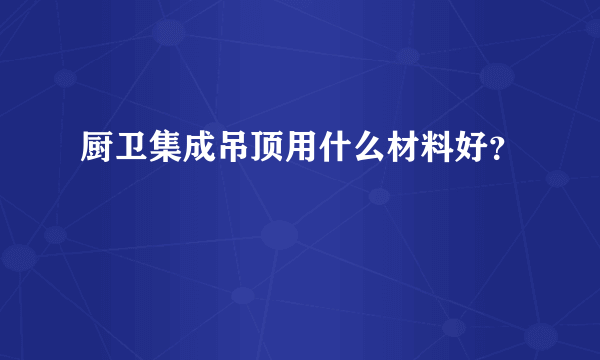 厨卫集成吊顶用什么材料好?